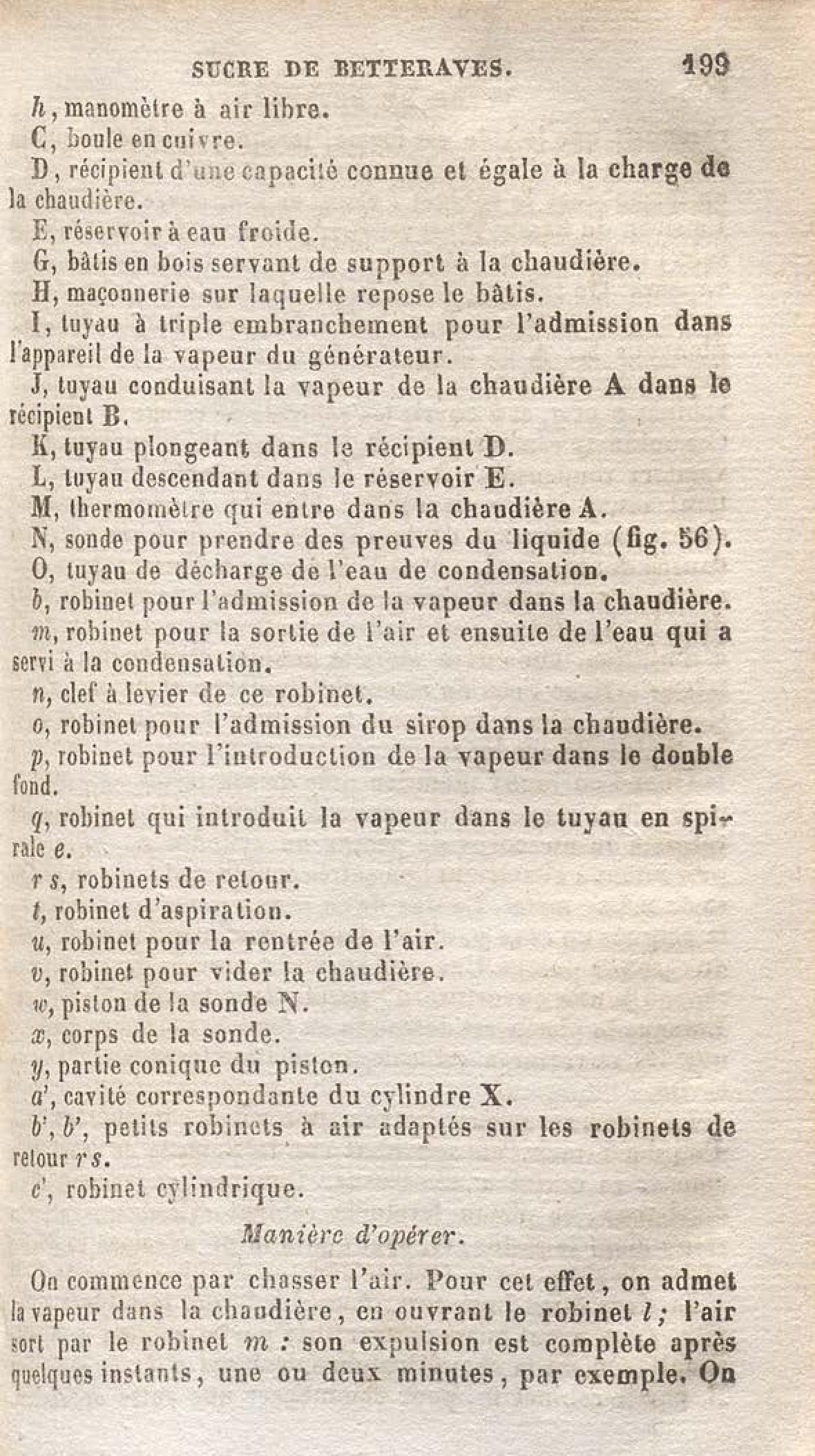 SUCRE DE BETTERAVES. 199

h, manomètre à air libre.

C, boule en cuivre.

D, récipient d'une capacité connue et égale à la charge de la chaudière.

E, réservoir à eau froide.

G, bâtis en bois servant de support à la chaudière.

H, maçonnerie sur laquelle repose le bâtis.

I, tuyau à triple embranchement pour l'admission dans l'appareil de la vapeur du générateur.

J, tuyau conduisant la vapeur de la chaudière A dans le récipient B.

K, tuyau plongeant dans le récipient D.

L, tuyau descendant dans le réservoir E.

M, thermomètre qui entre dans la chaudière A.

N, sonde pour prendre des preuves du liquide (fig. 56).

O, tuyau de décharge de l'eau de condensation.

b, robinet pour l'admission de la vapeur dans la chaudière.

m, robinet pour la sortie de l'air et ensuite de l'eau qui a servi à la condensation.

n, clef à levier de ce robinet.

o, robinet pour l'admission du sirop dans la chaudière.

p, robinet pour l'introduction de la vapeur dans le double fond.

q, robinet qui introduit la vapeur dans le tuyau en spirale e.

r s, robinets de retour.

t, robinet d'aspiration.

u, robinet pour la rentrée de l'air.

v, robinet pour vider la chaudière.

w, piston de la sonde N.

x, corps de la sonde.

y, partie conique du piston.

a', cavité correspondante du cylindre X.

b', b', petits robinets à air adaptés sur les robinets de retour r s.

c', robinet cylindrique.

Manière d'opérer.

On commence par chasser l'air. Pour cet effet, on admet la vapeur dans la chaudière, en ouvrant le robinet l; l'air sort par le robinet m : son expulsion est complète après quelques instants, une ou deux minutes, par exemple. On